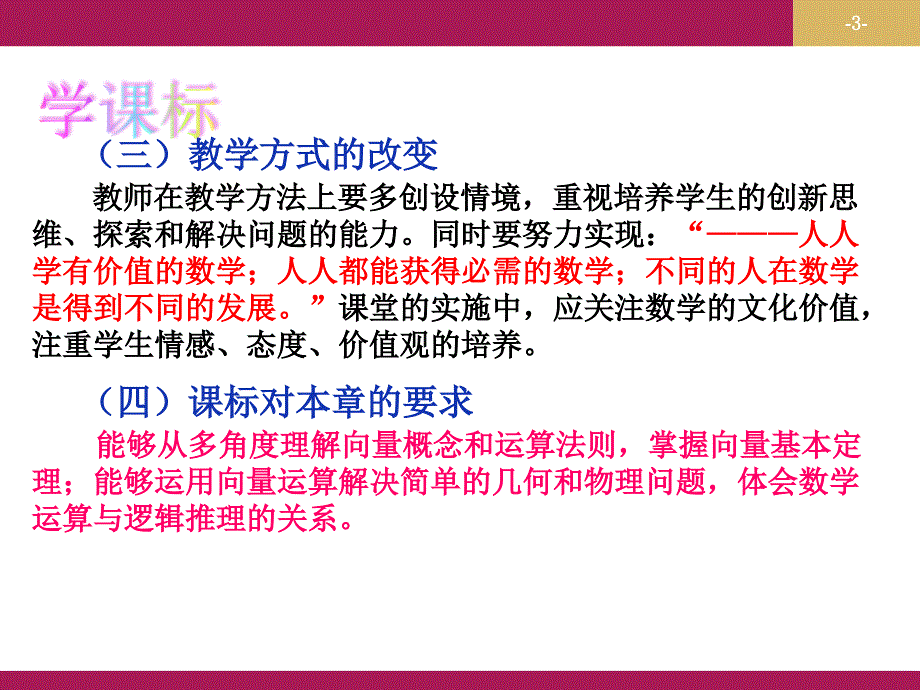 -3-

学课标

（三）教学方式的改变

教师在教学方法上要多创设情境，重视培养学生的创新思维、探索和解决问题的能力。同时要努力实现：“———人人学有价值的数学；人人都能获得必需的数学；不同的人在数学是得到不同的发展。”课堂的实施中，应关注数学的文化价值，注重学生情感、态度、价值观的培养。

（四）课标对本章的要求

能够从多角度理解向量概念和运算法则，掌握向量基本定理；能够运用向量运算解决简单的几何和物理问题，体会数学运算与逻辑推理的关系。